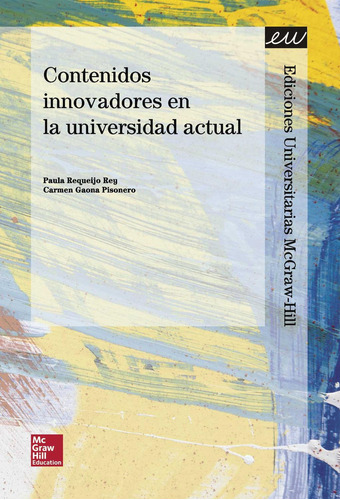 eu

Contenidos innovadores en la universidad actual

Paula Requeijo Rey
Carmen Gaona Pisonero

Ediciones Universitarias McGraw-Hill

Mc Graw Hill Education